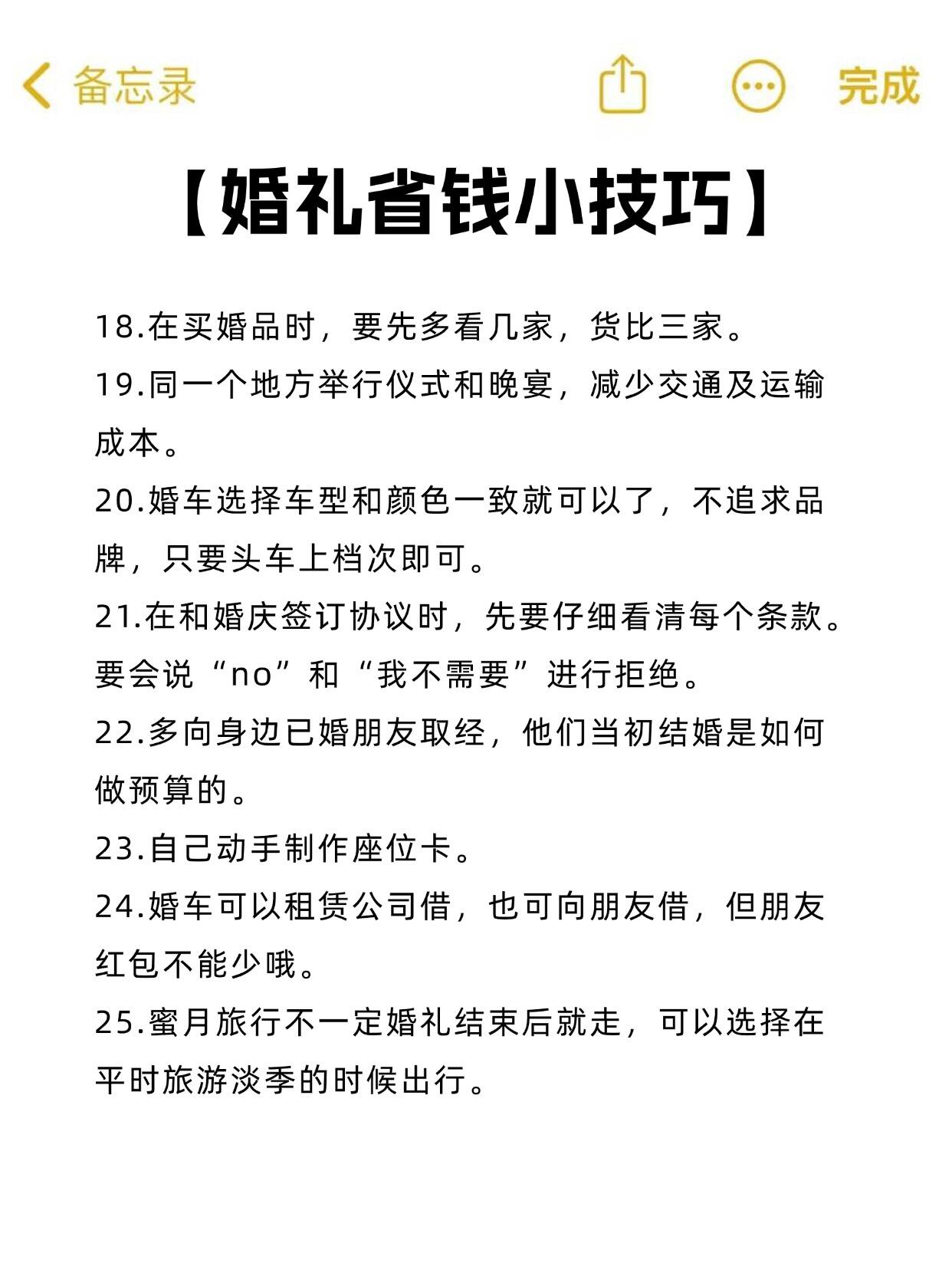 备忘录 完成

【婚礼省钱小技巧】

18.在买婚品时，要先多看几家，货比三家。

19.同一个地方举行仪式和晚宴，减少交通及运输成本。

20.婚车选择车型和颜色一致就可以了，不追求品牌，只要头车上档次即可。

21.在和婚庆签订协议时，先要仔细看清每个条款。要会说“no”和“我不需要”进行拒绝。

22.多向身边已婚朋友取经，他们当初结婚是如何做预算的。

23.自己动手制作座位卡。

24.婚车可以租赁公司借，也可向朋友借，但朋友红包不能少哦。

25.蜜月旅行不一定婚礼结束后就走，可以选择在平时旅游淡季的时候出行。